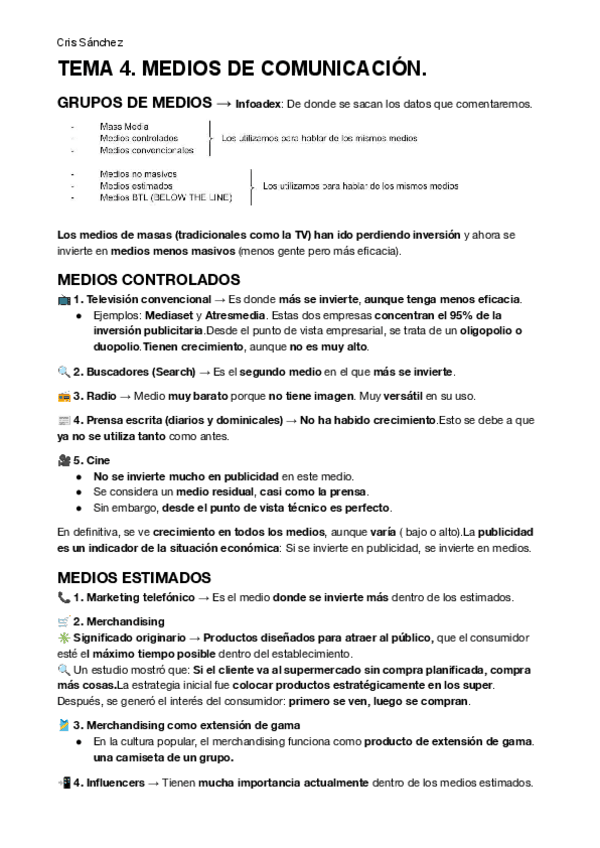 Cris Sánchez

TEMA 4. MEDIOS DE COMUNICACIÓN.

GRUPOS DE MEDIOS → Infoadex: De donde se sacan los datos que comentaremos.

- Mass Media
- Medios controlados
- Medios convencionales

Los utilizamos para hablar de los mismos medios

- Medios no masivos
- Medios estimados
- Medios BTL (BELOW THE LINE)

Los utilizamos para hablar de los mismos medios

Los medios de masas (tradicionales como la TV) han ido perdiendo inversión y ahora se invierte en medios menos masivos (menos gente pero más eficacia).

MEDIOS CONTROLADOS

📺 1. Televisión convencional → Es donde más se invierte, aunque tenga menos eficacia.
● Ejemplos: Mediaset y Atresmedia. Estas dos empresas concentran el 95% de la inversión publicitaria.Desde el punto de vista empresarial, se trata de un oligopolio o duopolio.Tienen crecimiento, aunque no es muy alto.

🔍 2. Buscadores (Search) → Es el segundo medio en el que más se invierte.

📻 3. Radio → Medio muy barato porque no tiene imagen. Muy versátil en su uso.

📰 4. Prensa escrita (diarios y dominicales) → No ha habido crecimiento.Esto se debe a que ya no se utiliza tanto como antes.

🎥 5. Cine
● No se invierte mucho en publicidad en este medio.
● Se considera un medio residual, casi como la prensa.
● Sin embargo, desde el punto de vista técnico es perfecto.

En definitiva, se ve crecimiento en todos los medios, aunque varía ( bajo o alto).La publicidad es un indicador de la situación económica: Si se invierte en publicidad, se invierte en medios.

MEDIOS ESTIMADOS

📞 1. Marketing telefónico → Es el medio donde se invierte más dentro de los estimados.

🛒 2. Merchandising
✳️ Significado originario → Productos diseñados para atraer al público, que el consumidor esté el máximo tiempo posible dentro del establecimiento.
🔍 Un estudio mostró que: Si el cliente va al supermercado sin compra planificada, compra más cosas.La estrategia inicial fue colocar productos estratégicamente en los super. Después, se generó el interés del consumidor: primero se ven, luego se compran.

🎽 3. Merchandising como extensión de gama
● En la cultura popular, el merchandising funciona como producto de extensión de gama. una camiseta de un grupo.

📲 4. Influencers → Tienen mucha importancia actualmente dentro de los medios estimados.